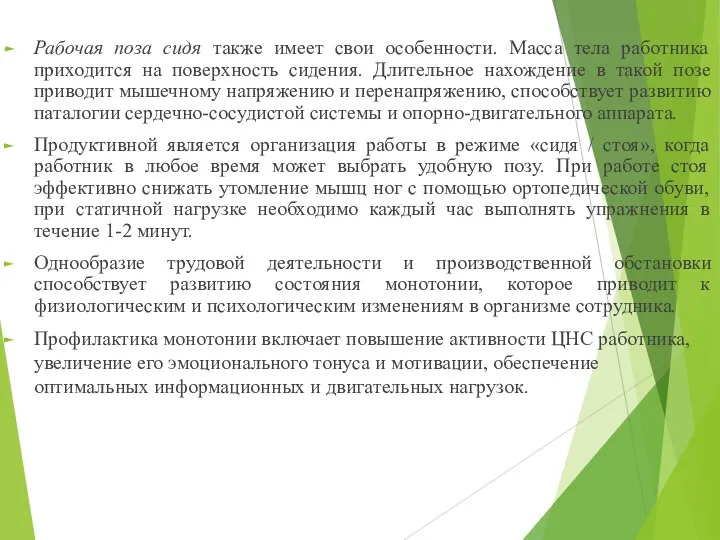 Рабочая поза сидя также имеет свои особенности. Масса тела работника приходится на поверхность сидения. Длительное нахождение в такой позе приводит мышечному напряжению и перенапряжению, способствует развитию паталогии сердечно-сосудистой системы и опорно-двигательного аппарата.

Продуктивной является организация работы в режиме «сидя / стоя», когда работник в любое время может выбрать удобную позу. При работе стоя эффективно снижать утомление мышц ног с помощью ортопедической обуви, при статичной нагрузке необходимо каждый час выполнять упражнения в течение 1-2 минут.

Однообразие трудовой деятельности и производственной обстановки способствует развитию состояния монотонии, которое приводит к физиологическим и психологическим изменениям в организме сотрудника.

Профилактика монотонии включает повышение активности ЦНС работника, увеличение его эмоционального тонуса и мотивации, обеспечение оптимальных информационных и двигательных нагрузок.